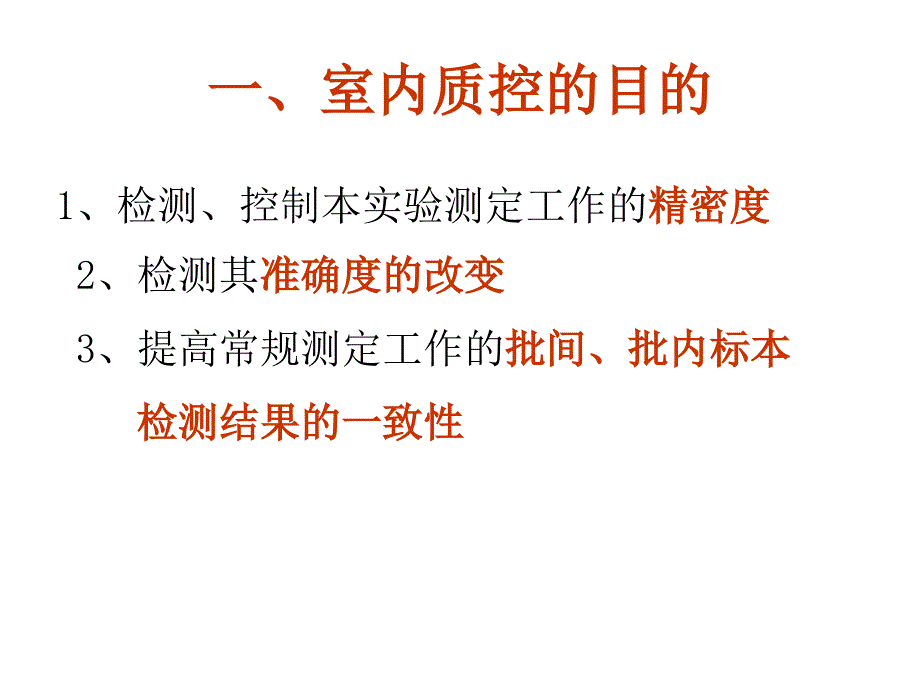 一、室内质控的目的

1、检测、控制本实验测定工作的精密度

2、检测其准确度的改变

3、提高常规测定工作的批间、批内标本检测结果的一致性